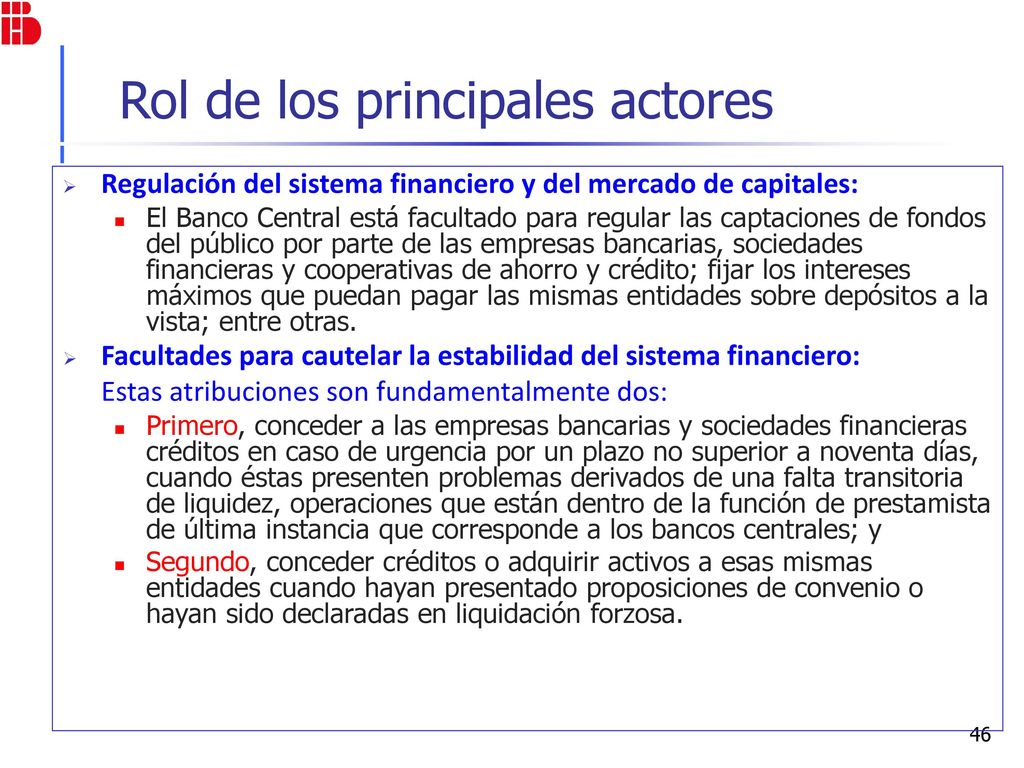 Rol de los principales actores

Regulación del sistema financiero y del mercado de capitales:

El Banco Central está facultado para regular las captaciones de fondos del público por parte de las empresas bancarias, sociedades financieras y cooperativas de ahorro y crédito; fijar los intereses máximos que puedan pagar las mismas entidades sobre depósitos a la vista; entre otras.

Facultades para cautelar la estabilidad del sistema financiero:

Estas atribuciones son fundamentalmente dos:

Primero, conceder a las empresas bancarias y sociedades financieras créditos en caso de urgencia por un plazo no superior a noventa días, cuando éstas presenten problemas derivados de una falta transitoria de liquidez, operaciones que están dentro de la función de prestamista de última instancia que corresponde a los bancos centrales; y

Segundo, conceder créditos o adquirir activos a esas mismas entidades cuando hayan presentado proposiciones de convenio o hayan sido declaradas en liquidación forzosa.

46